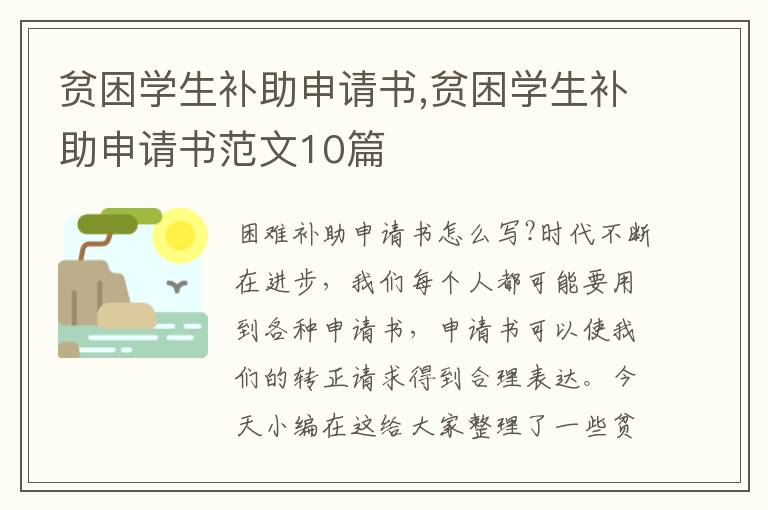 贫困学生补助申请书,贫困学生补助申请书范文10篇

困难补助申请书怎么写?时代不断在进步，我们每个人都可能要用到各种申请书，申请书可以使我们的转正请求得到合理表达。今天小编在这给大家整理了一些贫